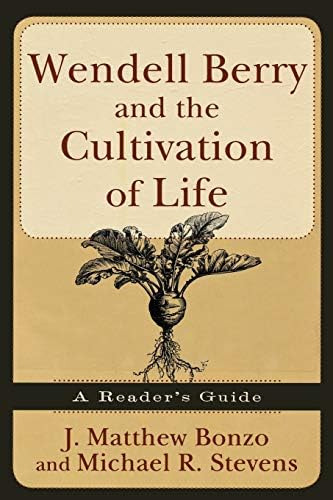 Wendell Berry and the Cultivation of Life

A Reader's Guide

J. Matthew Bonzo and Michael R. Stevens